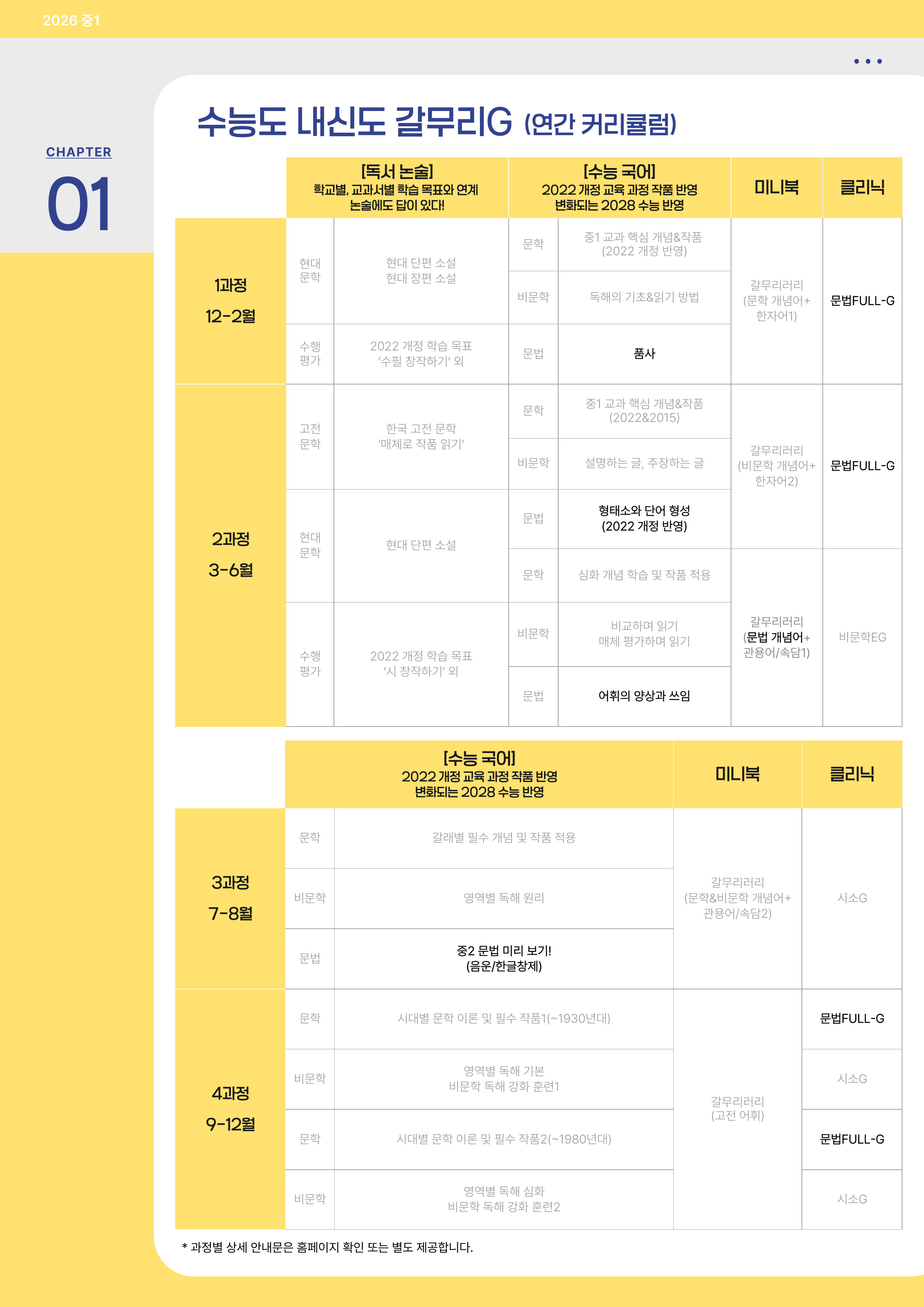 2026 중1

CHAPTER
01

수능도 내신도 갈무리G (연간 커리큘럼)

|  | [독서 논술] 학교별, 교과서별 학습 목표와 연계 논술에도 답이 있다! |  | [수능 국어] 2022 개정 교육 과정 작품 반영 변화되는 2028 수능 반영 |  | 미니북 | 클리닉 |
|---|---|---|---|---|---|---|
| 1과정 12-2월 | 현대 문학 | 현대 단편 소설 현대 장편 소설 | 문학 | 중1 교과 핵심 개념&작품 (2022 개정 반영) | 갈무리러리 (문학 개념어+ 한자어1) | 문법FULL-G |
|  |  |  | 비문학 | 독해의 기초&읽기 방법 |  |  |
|  | 수행 평가 | 2022 개정 학습 목표 '수필 창작하기' 외 | 문법 | 품사 |  |  |
| 2과정 3-6월 | 고전 문학 | 한국 고전 문학 '매체로 작품 읽기' | 문학 | 중1 교과 핵심 개념&작품 (2022&2015) | 갈무리러리 (비문학 개념어+ 한자어2) | 문법FULL-G |
|  |  |  | 비문학 | 설명하는 글, 주장하는 글 |  |  |
|  | 현대 문학 | 현대 단편 소설 | 문법 | 형태소와 단어 형성 (2022 개정 반영) |  |  |
|  |  |  | 문학 | 심화 개념 학습 및 작품 적용 | 갈무리러리 (문법 개념어+ 관용어/속담1) | 비문학EG |
|  | 수행 평가 | 2022 개정 학습 목표 '시 창작하기' 외 | 비문학 | 비교하며 읽기 매체 평가하며 읽기 |  |  |
|  |  |  | 문법 | 어휘의 양상과 쓰임 |  |  |

|  | [수능 국어] 2022 개정 교육 과정 작품 반영 변화되는 2028 수능 반영 |  | 미니북 | 클리닉 |
|---|---|---|---|---|
| 3과정 7-8월 | 문학 | 갈래별 필수 개념 및 작품 적용 | 갈무리러리 (문학&비문학 개념어+ 관용어/속담2) | 시소G |
|  | 비문학 | 영역별 독해 원리 |  |  |
|  | 문법 | 중2 문법 미리 보기! (음운/한글창제) |  |  |
| 4과정 9-12월 | 문학 | 시대별 문학 이론 및 필수 작품1(~1930년대) | 갈무리러리 (고전 어휘) | 문법FULL-G |
|  | 비문학 | 영역별 독해 기본 비문학 독해 강화 훈련1 |  | 시소G |
|  | 문학 | 시대별 문학 이론 및 필수 작품2(~1980년대) |  | 문법FULL-G |
|  | 비문학 | 영역별 독해 심화 비문학 독해 강화 훈련2 |  | 시소G |

* 과정별 상세 안내문은 홈페이지 확인 또는 별도 제공합니다.